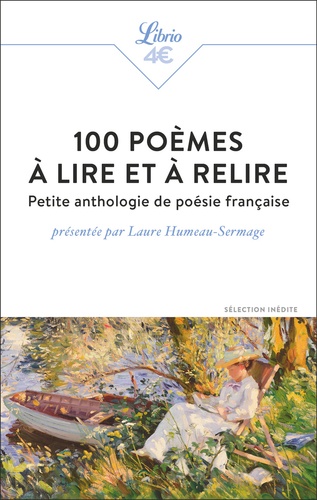 Librio
4€

100 POÈMES
À LIRE ET À RELIRE

Petite anthologie de poésie française

présentée par Laure Humeau-Sermage

SÉLECTION INÉDITE